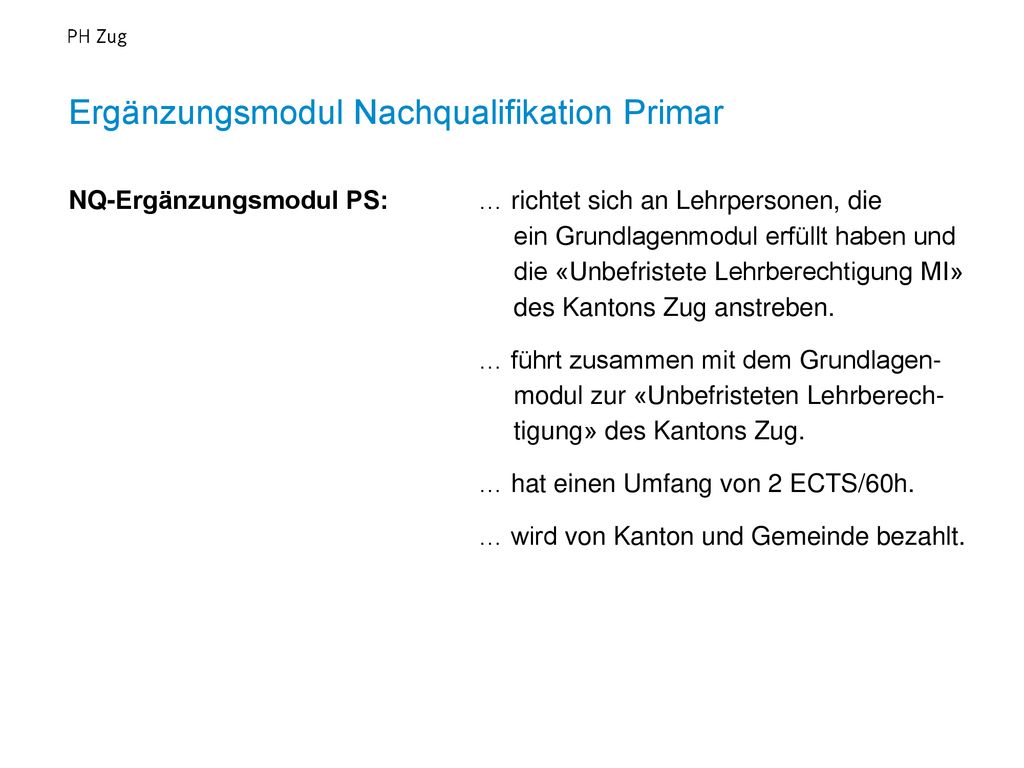 PH Zug

Ergänzungsmodul Nachqualifikation Primar

NQ-Ergänzungsmodul PS:

… richtet sich an Lehrpersonen, die ein Grundlagenmodul erfüllt haben und die «Unbefristete Lehrberechtigung MI» des Kantons Zug anstreben.

… führt zusammen mit dem Grundlagenmodul zur «Unbefristeten Lehrberechtigung» des Kantons Zug.

… hat einen Umfang von 2 ECTS/60h.

… wird von Kanton und Gemeinde bezahlt.